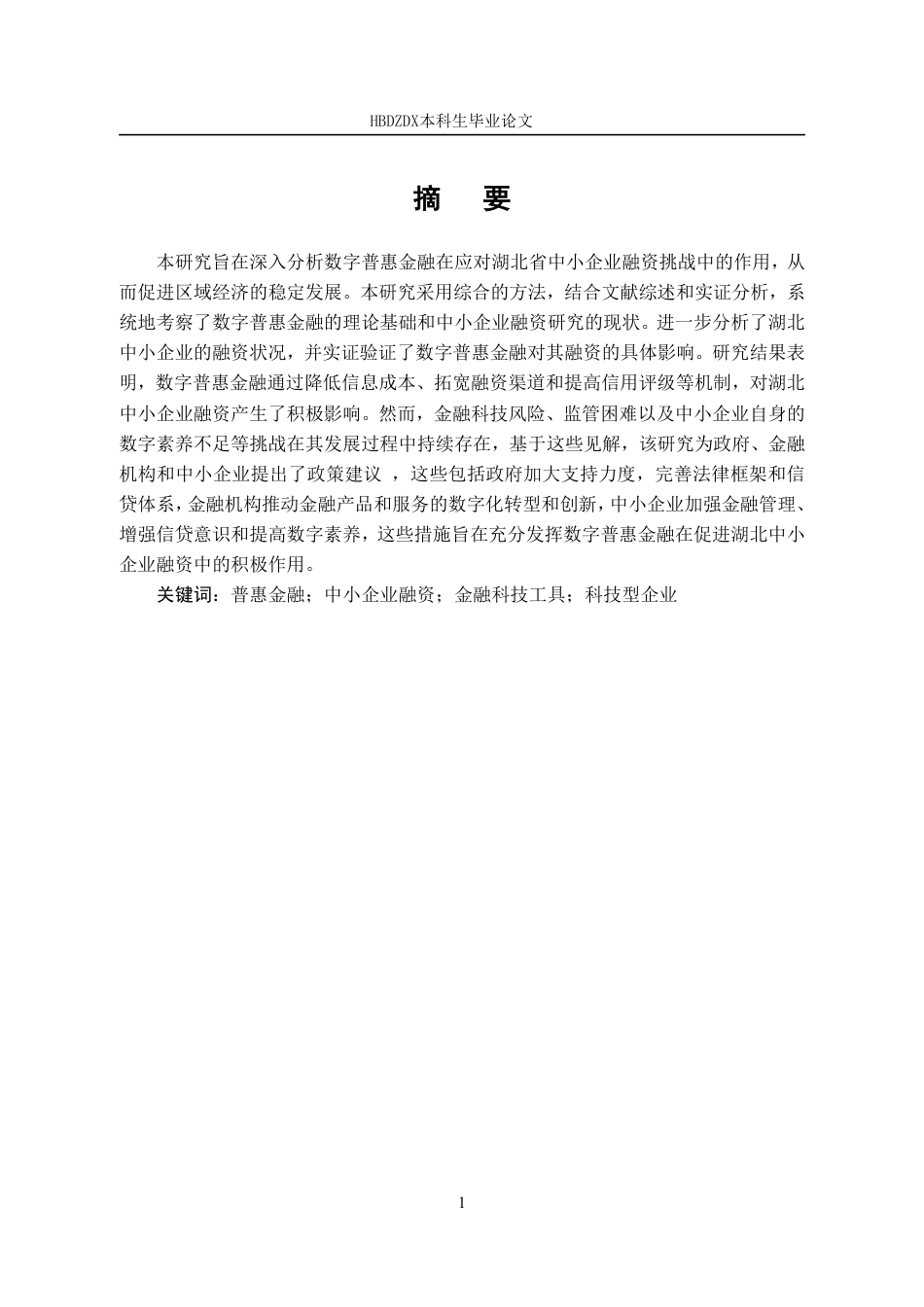 HBDZDX本科生毕业论文

摘　要

本研究旨在深入分析数字普惠金融在应对湖北省中小企业融资挑战中的作用，从而促进区域经济的稳定发展。本研究采用综合的方法，结合文献综述和实证分析，系统地考察了数字普惠金融的理论基础和中小企业融资研究的现状。进一步分析了湖北中小企业的融资状况，并实证验证了数字普惠金融对其融资的具体影响。研究结果表明，数字普惠金融通过降低信息成本、拓宽融资渠道和提高信用评级等机制，对湖北中小企业融资产生了积极影响。然而，金融科技风险、监管困难以及中小企业自身的数字素养不足等挑战在其发展过程中持续存在，基于这些见解，该研究为政府、金融机构和中小企业提出了政策建议 ，这些包括政府加大支持力度，完善法律框架和信贷体系，金融机构推动金融产品和服务的数字化转型和创新，中小企业加强金融管理、增强信贷意识和提高数字素养，这些措施旨在充分发挥数字普惠金融在促进湖北中小企业融资中的积极作用。

关键词：普惠金融；中小企业融资；金融科技工具；科技型企业

1